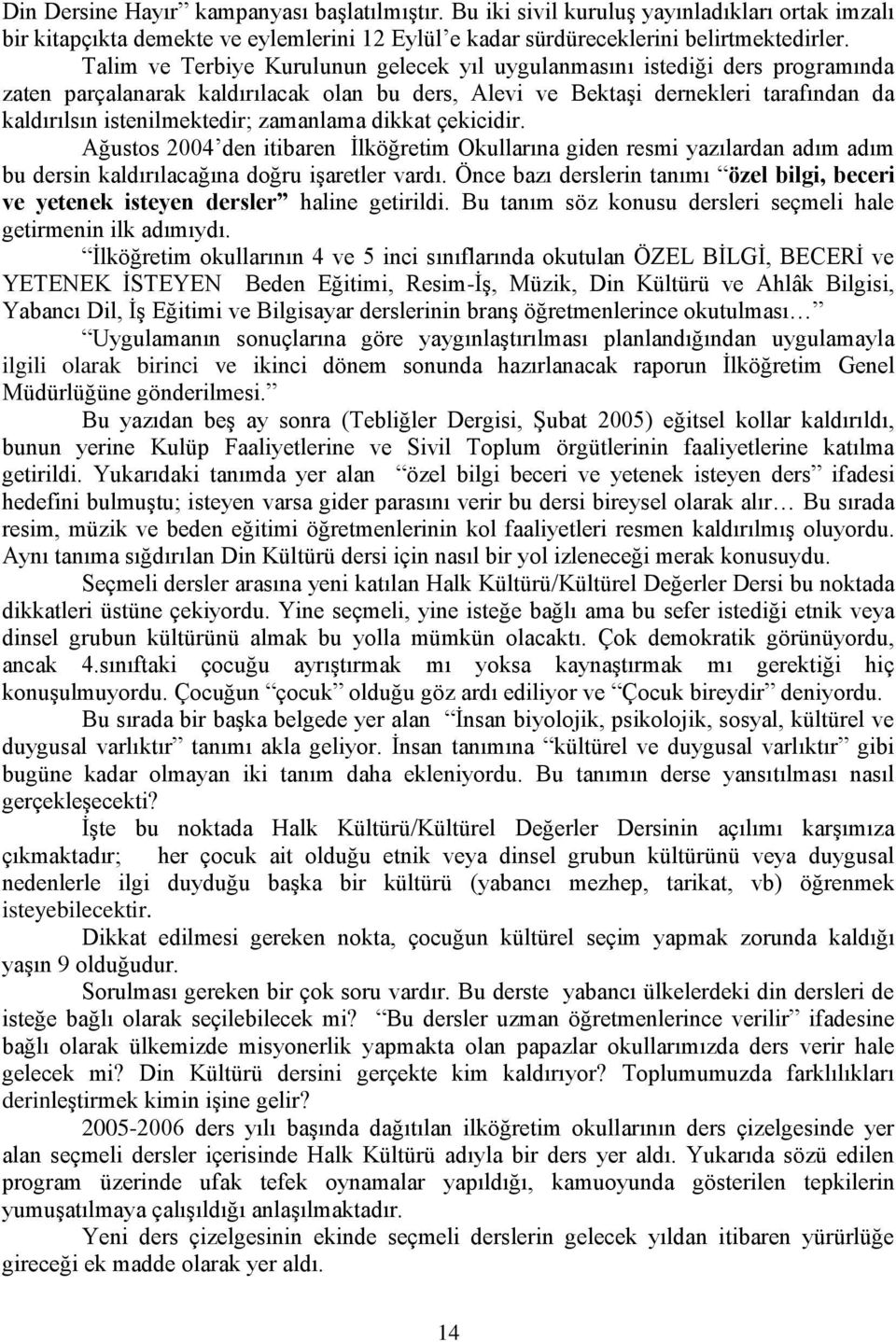 Din Dersine Hayır” kampanyası başlatılmıştır. Bu iki sivil kuruluş yayınladıkları ortak imzalı bir kitapçıkta demekte ve eylemlerini 12 Eylül’e kadar sürdüreceklerini belirtmektedirler.

Talim ve Terbiye Kurulunun gelecek yıl uygulanmasını istediği ders programında zaten parçalanarak kaldırılacak olan bu ders, Alevi ve Bektaşi dernekleri tarafından da kaldırılsın istenilmektedir; zamanlama dikkat çekicidir.

Ağustos 2004’den itibaren İlköğretim Okullarına giden resmi yazılardan adım adım bu dersin kaldırılacağına doğru işaretler vardı. Önce bazı derslerin tanımı “özel bilgi, beceri ve yetenek isteyen dersler” haline getirildi. Bu tanım söz konusu dersleri seçmeli hale getirmenin ilk adımıydı.

“İlköğretim okullarının 4 ve 5 inci sınıflarında okutulan ÖZEL BİLGİ, BECERİ ve YETENEK İSTEYEN Beden Eğitimi, Resim-İş, Müzik, Din Kültürü ve Ahlâk Bilgisi, Yabancı Dil, İş Eğitimi ve Bilgisayar derslerinin branş öğretmenlerince okutulması…”

“Uygulamanın sonuçlarına göre yaygınlaştırılması planlandığından uygulamayla ilgili olarak birinci ve ikinci dönem sonunda hazırlanacak raporun İlköğretim Genel Müdürlüğüne gönderilmesi.”

Bu yazıdan beş ay sonra (Tebliğler Dergisi, Şubat 2005) eğitsel kollar kaldırıldı, bunun yerine Kulüp Faaliyetlerine ve Sivil Toplum örgütlerinin faaliyetlerine katılma getirildi. Yukarıdaki tanımda yer alan “özel bilgi beceri ve yetenek isteyen ders” ifadesi hedefini bulmuştu; isteyen varsa gider parasını verir bu dersi bireysel olarak alır… Bu sırada resim, müzik ve beden eğitimi öğretmenlerinin kol faaliyetleri resmen kaldırılmış oluyordu. Aynı tanıma sığdırılan Din Kültürü dersi için nasıl bir yol izleneceği merak konusuydu.

Seçmeli dersler arasına yeni katılan Halk Kültürü/Kültürel Değerler Dersi bu noktada dikkatleri üstüne çekiyordu. Yine seçmeli, yine isteğe bağlı ama bu sefer istediği etnik veya dinsel grubun kültürünü almak bu yolla mümkün olacaktı. Çok demokratik görünüyordu, ancak 4.sınıftaki çocuğu ayrıştırmak mı yoksa kaynaştırmak mı gerektiği hiç konuşulmuyordu. Çocuğun “çocuk” olduğu göz ardı ediliyor ve “Çocuk bireydir” deniyordu.

Bu sırada bir başka belgede yer alan “İnsan biyolojik, psikolojik, sosyal, kültürel ve duygusal varlıktır” tanımı akla geliyor. İnsan tanımına “kültürel ve duygusal varlıktır” gibi bugüne kadar olmayan iki tanım daha ekleniyordu. Bu tanımın derse yansıtılması nasıl gerçekleşecekti?

İşte bu noktada Halk Kültürü/Kültürel Değerler Dersinin açılımı karşımıza çıkmaktadır; her çocuk ait olduğu etnik veya dinsel grubun kültürünü veya duygusal nedenlerle ilgi duyduğu başka bir kültürü (yabancı mezhep, tarikat, vb) öğrenmek isteyebilecektir.

Dikkat edilmesi gereken nokta, çocuğun kültürel seçim yapmak zorunda kaldığı yaşın 9 olduğudur.

Sorulması gereken bir çok soru vardır. Bu derste yabancı ülkelerdeki din dersleri de isteğe bağlı olarak seçilebilecek mi? “Bu dersler uzman öğretmenlerince verilir” ifadesine bağlı olarak ülkemizde misyonerlik yapmakta olan papazlar okullarımızda ders verir hale gelecek mi? Din Kültürü dersini gerçekte kim kaldırıyor? Toplumumuzda farklılıkları derinleştirmek kimin işine gelir?

2005-2006 ders yılı başında dağıtılan ilköğretim okullarının ders çizelgesinde yer alan seçmeli dersler içerisinde Halk Kültürü adıyla bir ders yer aldı. Yukarıda sözü edilen program üzerinde ufak tefek oynamalar yapıldığı, kamuoyunda gösterilen tepkilerin yumuşatılmaya çalışıldığı anlaşılmaktadır.

Yeni ders çizelgesinin ekinde seçmeli derslerin gelecek yıldan itibaren yürürlüğe gireceği ek madde olarak yer aldı.

14